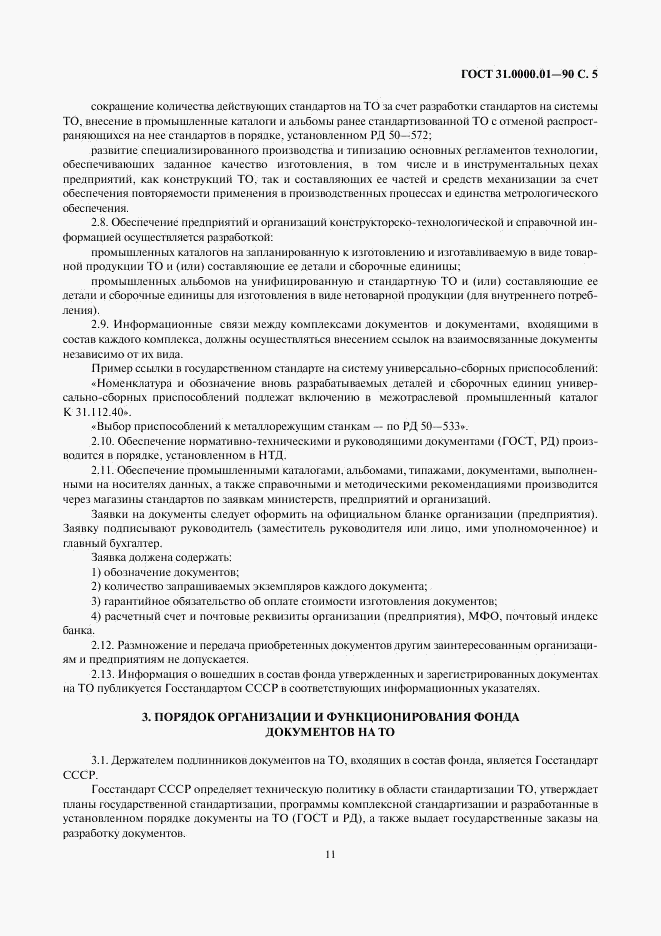 ГОСТ 31.0000.01—90 С. 5

сокращение количества действующих стандартов на ТО за счет разработки стандартов на системы ТО, внесение в промышленные каталоги и альбомы ранее стандартизованной ТО с отменой распространяющихся на нее стандартов в порядке, установленном РД 50—572;

развитие специализированного производства и типизацию основных регламентов технологии, обеспечивающих заданное качество изготовления, в том числе и в инструментальных цехах предприятий, как конструкций ТО, так и составляющих ее частей и средств механизации за счет обеспечения повторяемости применения в производственных процессах и единства метрологического обеспечения.

2.8. Обеспечение предприятий и организаций конструкторско-технологической и справочной информацией осуществляется разработкой:

промышленных каталогов на запланированную к изготовлению и изготавливаемую в виде товарной продукции ТО и (или) составляющие ее детали и сборочные единицы;

промышленных альбомов на унифицированную и стандартную ТО и (или) составляющие ее детали и сборочные единицы для изготовления в виде нетоварной продукции (для внутреннего потребления).

2.9. Информационные связи между комплексами документов и документами, входящими в состав каждого комплекса, должны осуществляться внесением ссылок на взаимосвязанные документы независимо от их вида.

Пример ссылки в государственном стандарте на систему универсально-сборных приспособлений:

«Номенклатура и обозначение вновь разрабатываемых деталей и сборочных единиц универсально-сборных приспособлений подлежат включению в межотраслевой промышленный каталог К 31.112.40».

«Выбор приспособлений к металлорежущим станкам — по РД 50—533».

2.10. Обеспечение нормативно-техническими и руководящими документами (ГОСТ, РД) производится в порядке, установленном в НТД.

2.11. Обеспечение промышленными каталогами, альбомами, типажами, документами, выполненными на носителях данных, а также справочными и методическими рекомендациями производится через магазины стандартов по заявкам министерств, предприятий и организаций.

Заявки на документы следует оформить на официальном бланке организации (предприятия). Заявку подписывают руководитель (заместитель руководителя или лицо, ими уполномоченное) и главный бухгалтер.

Заявка должна содержать:

1) обозначение документов;

2) количество запрашиваемых экземпляров каждого документа;

3) гарантийное обязательство об оплате стоимости изготовления документов;

4) расчетный счет и почтовые реквизиты организации (предприятия), МФО, почтовый индекс банка.

2.12. Размножение и передача приобретенных документов другим заинтересованным организациям и предприятиям не допускается.

2.13. Информация о вошедших в состав фонда утвержденных и зарегистрированных документах на ТО публикуется Госстандартом СССР в соответствующих информационных указателях.

3. ПОРЯДОК ОРГАНИЗАЦИИ И ФУНКЦИОНИРОВАНИЯ ФОНДА ДОКУМЕНТОВ НА ТО

3.1. Держателем подлинников документов на ТО, входящих в состав фонда, является Госстандарт СССР.

Госстандарт СССР определяет техническую политику в области стандартизации ТО, утверждает планы государственной стандартизации, программы комплексной стандартизации и разработанные в установленном порядке документы на ТО (ГОСТ и РД), а также выдает государственные заказы на разработку документов.

11